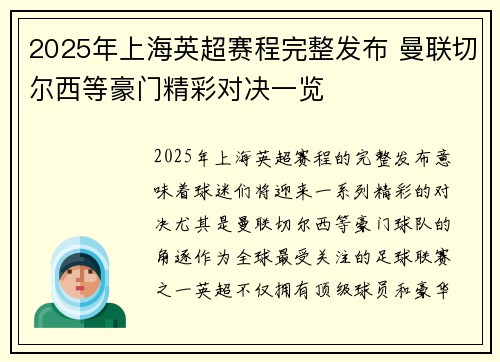 2025年上海英超赛程完整发布 曼联切尔西等豪门精彩对决一览

2025年上海英超赛程的完整发布意味着球迷们将迎来一系列精彩的对决尤其是曼联切尔西等豪门球队的角逐作为全球最受关注的足球联赛之一英超不仅拥有顶级球员和豪华